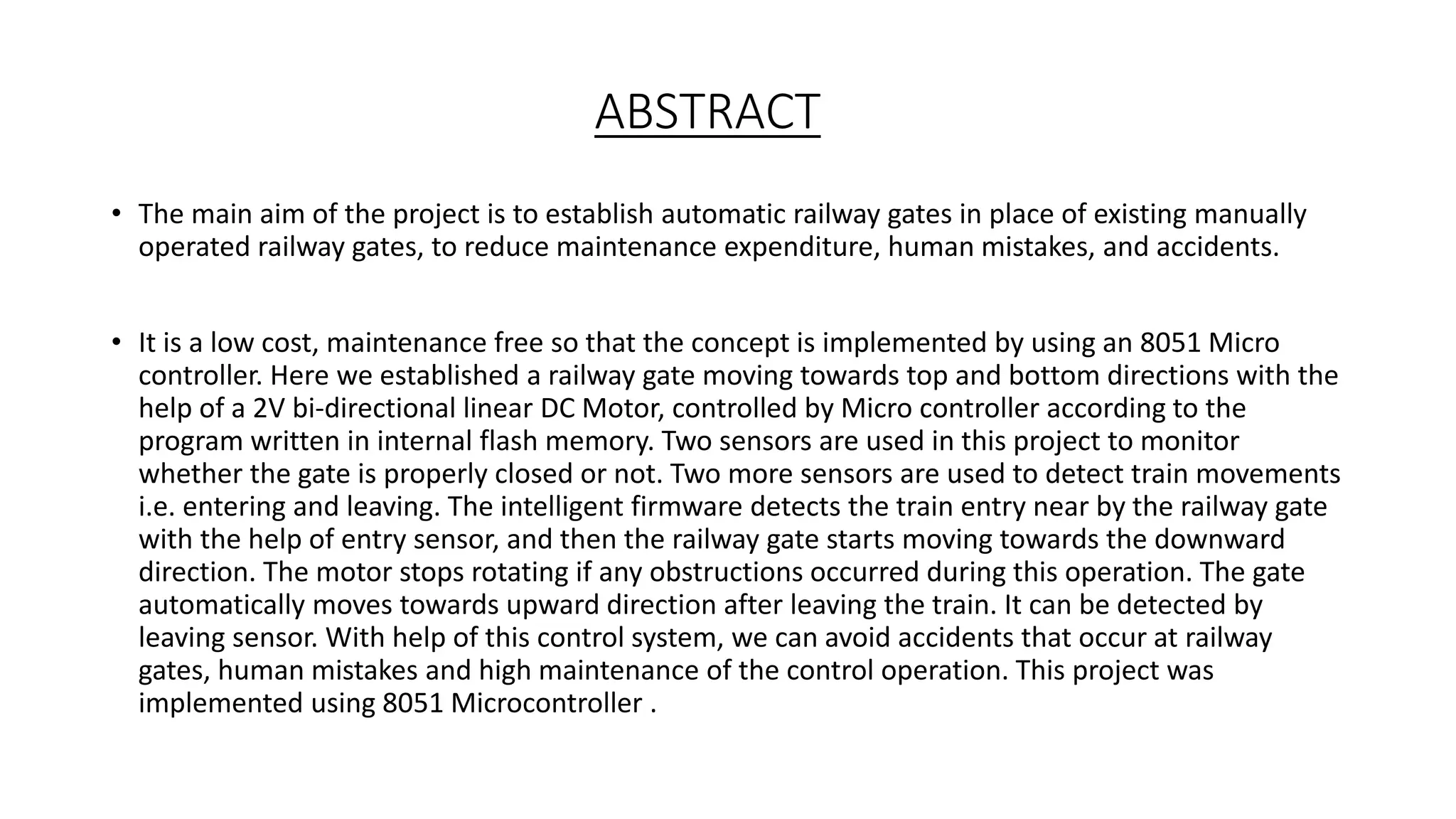 ABSTRACT

• The main aim of the project is to establish automatic railway gates in place of existing manually operated railway gates, to reduce maintenance expenditure, human mistakes, and accidents.

• It is a low cost, maintenance free so that the concept is implemented by using an 8051 Micro controller. Here we established a railway gate moving towards top and bottom directions with the help of a 2V bi-directional linear DC Motor, controlled by Micro controller according to the program written in internal flash memory. Two sensors are used in this project to monitor whether the gate is properly closed or not. Two more sensors are used to detect train movements i.e. entering and leaving. The intelligent firmware detects the train entry near by the railway gate with the help of entry sensor, and then the railway gate starts moving towards the downward direction. The motor stops rotating if any obstructions occurred during this operation. The gate automatically moves towards upward direction after leaving the train. It can be detected by leaving sensor. With help of this control system, we can avoid accidents that occur at railway gates, human mistakes and high maintenance of the control operation. This project was implemented using 8051 Microcontroller .